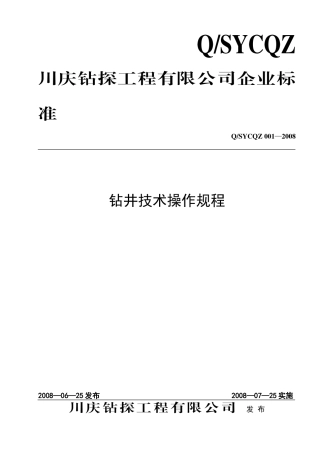 Q/SYCQZ

川庆钻探工程有限公司企业标准

Q/SYCQZ 001—2008

钻井技术操作规程

2008—06—25 发布

2008—07—25 实施

川庆钻探工程有限公司 发 布